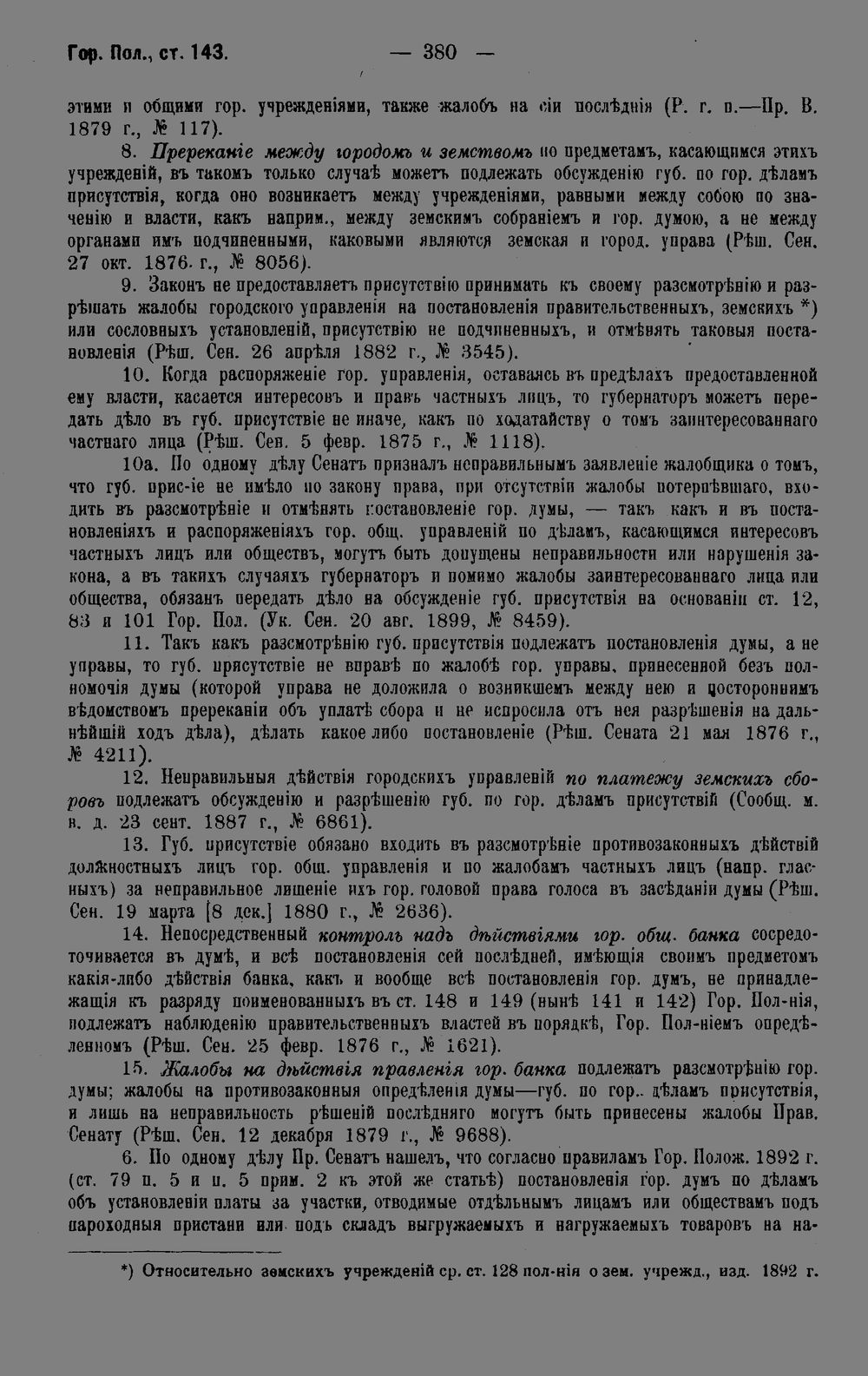 Гор. Пол., ст. 143. — 380 —

этими и общими гор. учрежденіями, также жалобъ на сіи послѣднія (Р. г. п.—Пр. В. 1879 г., № 117).

8. Пререканіе между городомъ и земствомъ по предметамъ, касающимся этихъ учрежденій, въ такомъ только случаѣ можетъ подлежать обсужденію губ. по гор. дѣламъ присутствія, когда оно возникаетъ между учрежденіями, равными между собою по значенію и власти, какъ наприм., между земскимъ собраніемъ и гор. думою, а не между органами имъ подчиненными, каковыми являются земская и город. управа (Рѣш. Сен. 27 окт. 1876 г., № 8056).

9. Законъ не предоставляетъ присутствію принимать къ своему разсмотрѣнію и разрѣшать жалобы городского управленія на постановленія правительственныхъ, земскихъ *) или сословныхъ установленій, присутствію не подчиненныхъ, и отмѣнять таковыя постановленія (Рѣш. Сен. 26 апрѣля 1882 г., № 3545).

10. Когда распоряженіе гор. управленія, оставаясь въ предѣлахъ предоставленной ему власти, касается интересовъ и правъ частныхъ лицъ, то губернаторъ можетъ передать дѣло въ губ. присутствіе не иначе, какъ по ходатайству о томъ заинтересованнаго частнаго лица (Рѣш. Сен. 5 февр. 1875 г., № 1118).

10а. По одному дѣлу Сенатъ призналъ неправильнымъ заявленіе жалобщика о томъ, что губ. прис-іе не имѣло по закону права, при отсутствіи жалобы потерпѣвшаго, входить въ разсмотрѣніе и отмѣнять постановленіе гор. думы, — такъ какъ и въ постановленіяхъ и распоряженіяхъ гор. общ. управленій по дѣламъ, касающимся интересовъ частныхъ лицъ или обществъ, могутъ быть допущены неправильности или нарушенія закона, а въ такихъ случаяхъ губернаторъ и помимо жалобы заинтересованнаго лица или общества, обязанъ передать дѣло на обсужденіе губ. присутствія на основаніи ст. 12, 83 и 101 Гор. Пол. (Ук. Сен. 20 авг. 1899, № 8459).

11. Такъ какъ разсмотрѣнію губ. присутствія подлежатъ постановленія думы, а не управы, то губ. присутствіе не вправѣ по жалобѣ гор. управы, принесенной безъ полномочія думы (которой управа не доложила о возникшемъ между нею и постороннимъ вѣдомствомъ пререканіи объ уплатѣ сбора и не испросила отъ нея разрѣшенія на дальнѣйшій ходъ дѣла), дѣлать какое либо постановленіе (Рѣш. Сената 21 мая 1876 г., № 4211).

12. Неправильныя дѣйствія городскихъ управленій по платежу земскихъ сборовъ подлежатъ обсужденію и разрѣшенію губ. по гор. дѣламъ присутствій (Сообщ. м. в. д. 23 сент. 1887 г., № 6861).

13. Губ. присутствіе обязано входить въ разсмотрѣніе противозаконныхъ дѣйствій должностныхъ лицъ гор. общ. управленія и по жалобамъ частныхъ лицъ (напр. гласныхъ) за неправильное лишеніе ихъ гор. головой права голоса въ засѣданіи думы (Рѣш. Сен. 19 марта [8 дек.] 1880 г., № 2636).

14. Непосредственный контроль надъ дѣйствіями гор. общ. банка сосредоточивается въ думѣ, и всѣ постановленія сей послѣдней, имѣющія своимъ предметомъ какія-либо дѣйствія банка, какъ и вообще всѣ постановленія гор. думъ, не принадлежащія къ разряду поименованныхъ въ ст. 148 и 149 (нынѣ 141 и 142) Гор. Пол-нія, подлежатъ наблюденію правительственныхъ властей въ порядкѣ, Гор. Пол-ніемъ опредѣленномъ (Рѣш. Сен. 25 февр. 1876 г., № 1621).

15. Жалобы на дѣйствія правленія гор. банка подлежатъ разсмотрѣнію гор. думы; жалобы на противозаконныя опредѣленія думы—губ. по гор. дѣламъ присутствія, и лишь на неправильность рѣшеній послѣдняго могутъ быть принесены жалобы Прав. Сенату (Рѣш. Сен. 12 декабря 1879 г., № 9688).

6. По одному дѣлу Пр. Сенатъ нашелъ, что согласно правиламъ Гор. Полож. 1892 г. (ст. 79 п. 5 и п. 5 прим. 2 къ этой же статьѣ) постановленія гор. думъ по дѣламъ объ установленіи платы за участки, отводимые отдѣльнымъ лицамъ или обществамъ подъ пароходныя пристани или подъ складъ выгружаемыхъ и нагружаемыхъ товаровъ на на-

*) Относительно земскихъ учрежденій ср. ст. 128 пол-нія о зем. учрежд., изд. 1892 г.